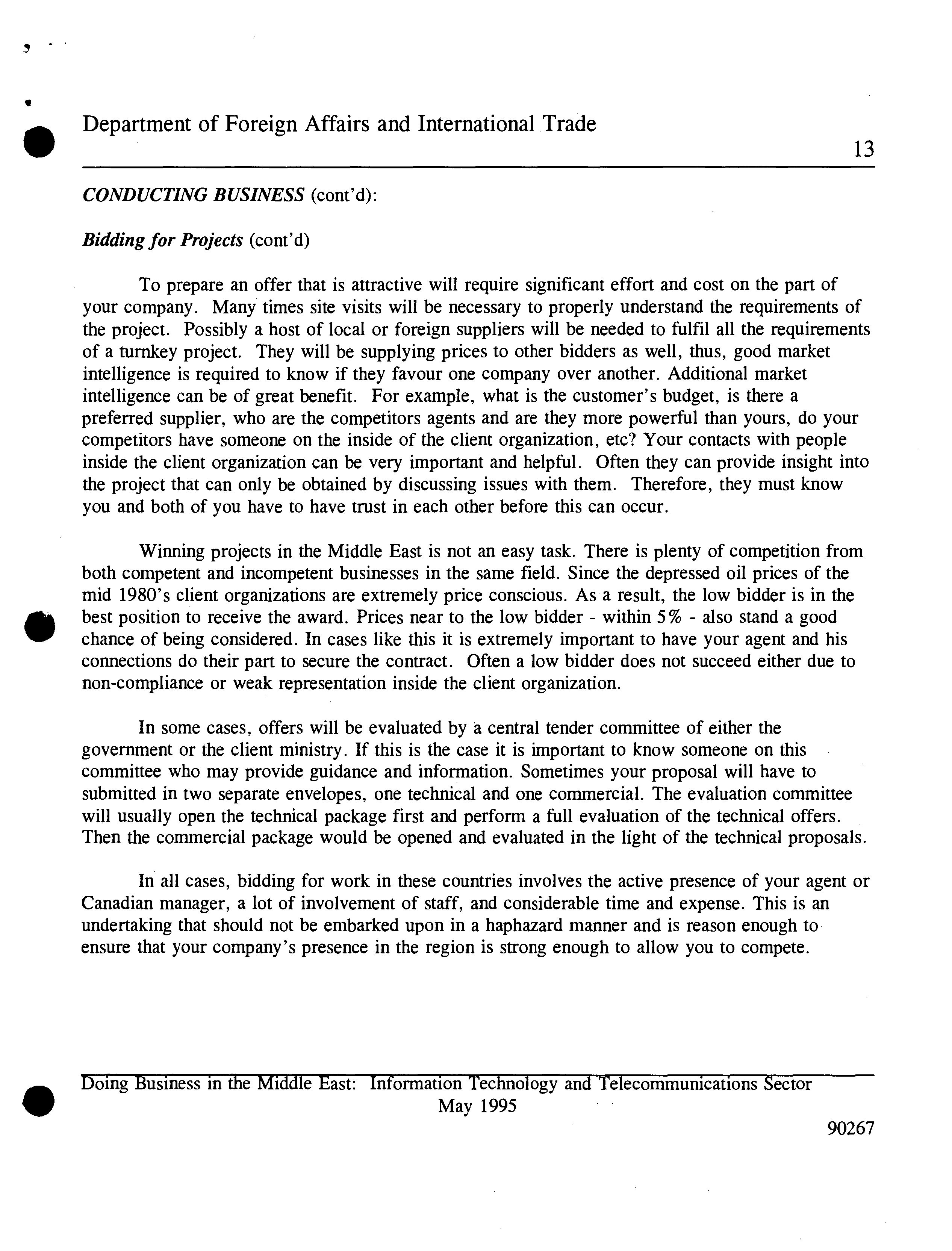 Department of Foreign Affairs and International Trade

13

CONDUCTING BUSINESS (cont'd):

Bidding for Projects (cont'd)

To prepare an offer that is attractive will require significant effort and cost on the part of your company. Many times site visits will be necessary to properly understand the requirements of the project. Possibly a host of local or foreign suppliers will be needed to fulfil all the requirements of a turnkey project. They will be supplying prices to other bidders as well, thus, good market intelligence is required to know if they favour one company over another. Additional market intelligence can be of great benefit. For example, what is the customer's budget, is there a preferred supplier, who are the competitors agents and are they more powerful than yours, do your competitors have someone on the inside of the client organization, etc? Your contacts with people inside the client organization can be very important and helpful. Often they can provide insight into the project that can only be obtained by discussing issues with them. Therefore, they must know you and both of you have to have trust in each other before this can occur.

Winning projects in the Middle East is not an easy task. There is plenty of competition from both competent and incompetent businesses in the same field. Since the depressed oil prices of the mid 1980's client organizations are extremely price conscious. As a result, the low bidder is in the best position to receive the award. Prices near to the low bidder - within 5% - also stand a good chance of being considered. In cases like this it is extremely important to have your agent and his connections do their part to secure the contract. Often a low bidder does not succeed either due to non-compliance or weak representation inside the client organization.

In some cases, offers will be evaluated by a central tender committee of either the government or the client ministry. If this is the case it is important to know someone on this committee who may provide guidance and information. Sometimes your proposal will have to submitted in two separate envelopes, one technical and one commercial. The evaluation committee will usually open the technical package first and perform a full evaluation of the technical offers. Then the commercial package would be opened and evaluated in the light of the technical proposals.

In all cases, bidding for work in these countries involves the active presence of your agent or Canadian manager, a lot of involvement of staff, and considerable time and expense. This is an undertaking that should not be embarked upon in a haphazard manner and is reason enough to ensure that your company's presence in the region is strong enough to allow you to compete.

Doing Business in the Middle East: Information Technology and Telecommunications Sector
May 1995

90267